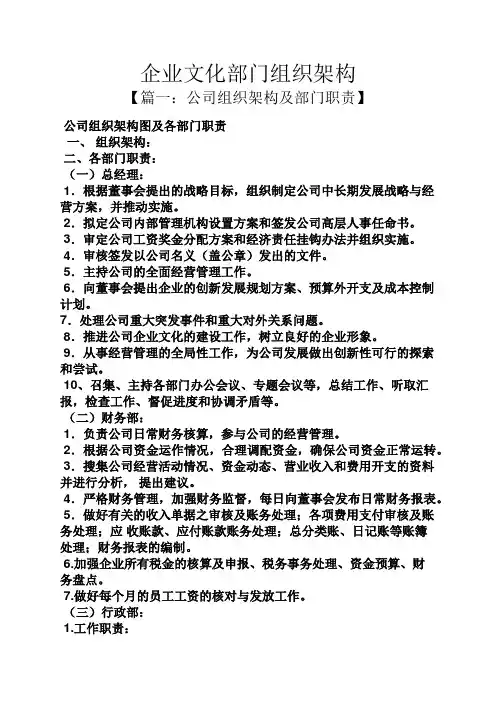 企业文化部门组织架构

【篇一：公司组织架构及部门职责】

公司组织架构图及各部门职责

一、 组织架构：

二、各部门职责：

（一）总经理：

1．根据董事会提出的战略目标，组织制定公司中长期发展战略与经营方案，并推动实施。

2．拟定公司内部管理机构设置方案和签发公司高层人事任命书。

3．审定公司工资奖金分配方案和经济责任挂钩办法并组织实施。

4．审核签发以公司名义（盖公章）发出的文件。

5．主持公司的全面经营管理工作。

6．向董事会提出企业的创新发展规划方案、预算外开支及成本控制计划。

7．处理公司重大突发事件和重大对外关系问题。

8．推进公司企业文化的建设工作，树立良好的企业形象。

9．从事经营管理的全局性工作，为公司发展做出创新性可行的探索和尝试。

10、召集、主持各部门办公会议、专题会议等，总结工作、听取汇报，检查工作、督促进度和协调矛盾等。

（二）财务部：

1．负责公司日常财务核算，参与公司的经营管理。

2．根据公司资金运作情况，合理调配资金，确保公司资金正常运转。

3．搜集公司经营活动情况、资金动态、营业收入和费用开支的资料并进行分析， 提出建议。

4．严格财务管理，加强财务监督，每日向董事会发布日常财务报表。

5．做好有关的收入单据之审核及账务处理；各项费用支付审核及账务处理；应 收账款、应付账款账务处理；总分类账、日记账等账簿处理；财务报表的编制。

6.加强企业所有税金的核算及申报、税务事务处理、资金预算、财务盘点。

7.做好每个月的员工工资的核对与发放工作。

（三）行政部：

1.工作职责：